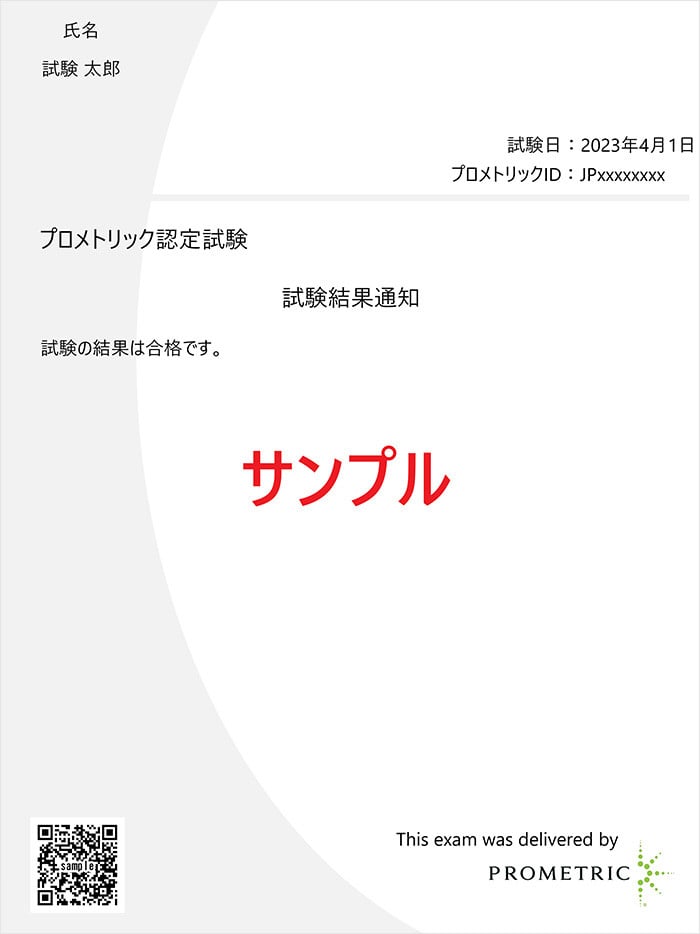 氏名
試験 太郎

試験日：2023年4月1日
プロメトリックID：JPxxxxxxxx

プロメトリック認定試験

試験結果通知

試験の結果は合格です。

サンプル

sample

This exam was delivered by
PROMETRIC